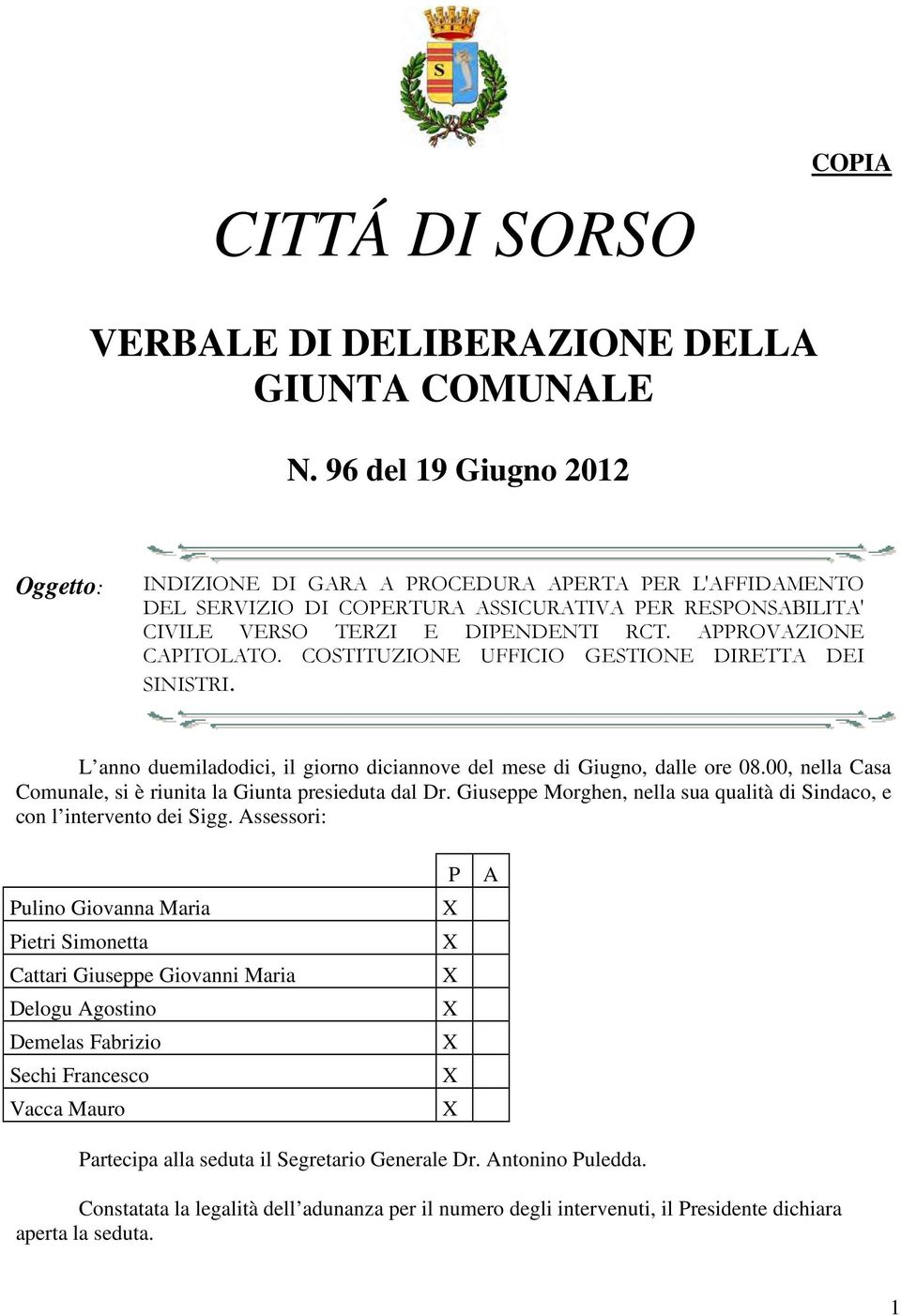 S

COPIA

CITTÁ DI SORSO

VERBALE DI DELIBERAZIONE DELLA GIUNTA COMUNALE

N. 96 del 19 Giugno 2012

Oggetto: INDIZIONE DI GARA A PROCEDURA APERTA PER L'AFFIDAMENTO DEL SERVIZIO DI COPERTURA ASSICURATIVA PER RESPONSABILITA' CIVILE VERSO TERZI E DIPENDENTI RCT. APPROVAZIONE CAPITOLATO. COSTITUZIONE UFFICIO GESTIONE DIRETTA DEI SINISTRI.

L’anno duemiladodici, il giorno diciannove del mese di Giugno, dalle ore 08.00, nella Casa Comunale, si è riunita la Giunta presieduta dal Dr. Giuseppe Morghen, nella sua qualità di Sindaco, e con l’intervento dei Sigg. Assessori:

| | P | A |
|---|---|---|
| Pulino Giovanna Maria | X | |
| Pietri Simonetta | X | |
| Cattari Giuseppe Giovanni Maria | X | |
| Delogu Agostino | X | |
| Demelas Fabrizio | X | |
| Sechi Francesco | X | |
| Vacca Mauro | X | |

Partecipa alla seduta il Segretario Generale Dr. Antonino Puledda.

Constatata la legalità dell’adunanza per il numero degli intervenuti, il Presidente dichiara aperta la seduta.

1